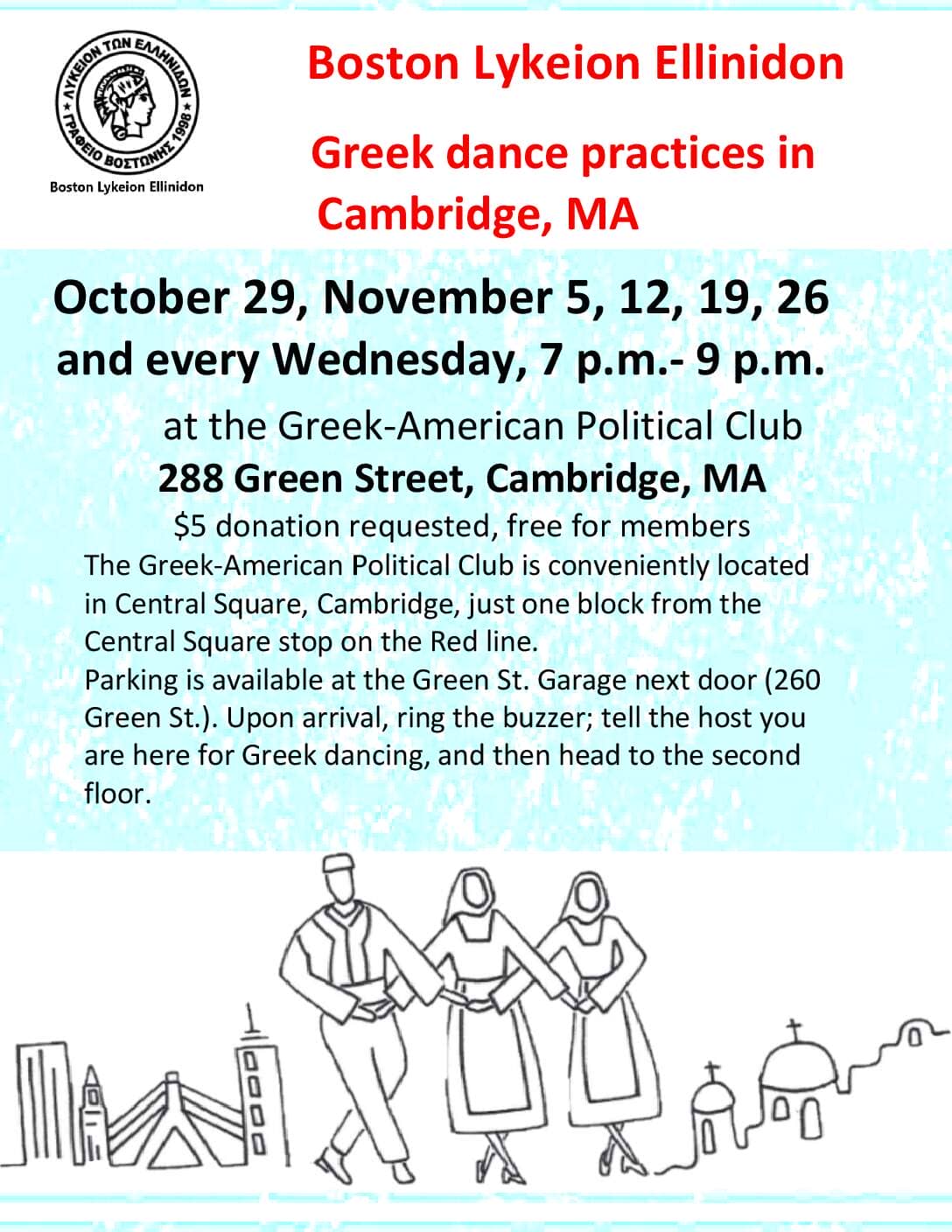 ΛΥΚΕΙΟΝ ΤΩΝ ΕΛΛΗΝΙΔΩΝ
ΓΡΑΦΕΙΟ ΒΟΣΤΩΝΗΣ 1998

Boston Lykeion Ellinidon

Boston Lykeion Ellinidon

Greek dance practices in Cambridge, MA

October 29, November 5, 12, 19, 26 and every Wednesday, 7 p.m.- 9 p.m.

at the Greek-American Political Club

288 Green Street, Cambridge, MA

$5 donation requested, free for members

The Greek-American Political Club is conveniently located in Central Square, Cambridge, just one block from the Central Square stop on the Red line.

Parking is available at the Green St. Garage next door (260 Green St.). Upon arrival, ring the buzzer; tell the host you are here for Greek dancing, and then head to the second floor.